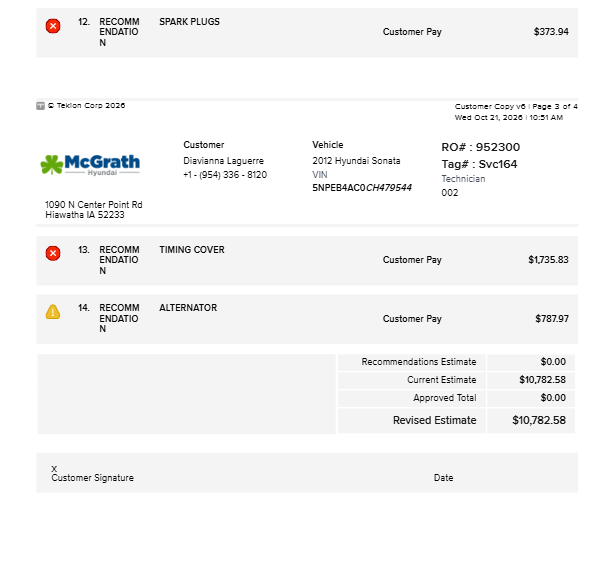 12. RECOMMENDATION SPARK PLUGS Customer Pay $373.94

© Tekion Corp 2026

Customer Copy v6 | Page 3 of 4
Wed Oct 21, 2026 | 10:51 AM

McGrath
Hyundai

1090 N Center Point Rd
Hiawatha IA 52233

Customer
Diavianna Laguerre
+1 - (954) 336 - 8120

Vehicle
2012 Hyundai Sonata
VIN
5NPEB4AC0CH479544

RO# : 952300
Tag# : Svc164
Technician
002

13. RECOMMENDATION TIMING COVER Customer Pay $1,735.83

14. RECOMMENDATION ALTERNATOR Customer Pay $787.97

Recommendations Estimate $0.00
Current Estimate $10,782.58
Approved Total $0.00
Revised Estimate $10,782.58

X
Customer Signature

Date